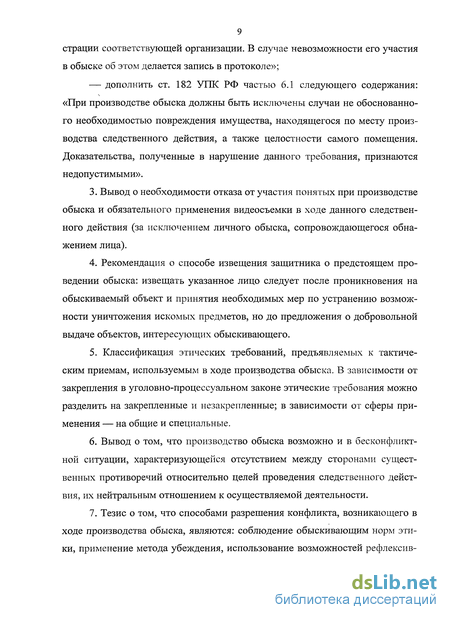 9

страции соответствующей организации. В случае невозможности его участия в обыске об этом делается запись в протоколе»;

— дополнить ст. 182 УПК РФ частью 6.1 следующего содержания: «При производстве обыска должны быть исключены случаи не обоснованного необходимостью повреждения имущества, находящегося по месту производства следственного действия, а также целостности самого помещения. Доказательства, полученные в нарушение данного требования, признаются недопустимыми».

3. Вывод о необходимости отказа от участия понятых при производстве обыска и обязательного применения видеосъемки в ходе данного следственного действия (за исключением личного обыска, сопровождающегося обнажением лица).

4. Рекомендация о способе извещения защитника о предстоящем проведении обыска: извещать указанное лицо следует после проникновения на обыскиваемый объект и принятия необходимых мер по устранению возможности уничтожения искомых предметов, но до предложения о добровольной выдаче объектов, интересующих обыскивающего.

5. Классификация этических требований, предъявляемых к тактическим приемам, используемым в ходе производства обыска. В зависимости от закрепления в уголовно-процессуальном законе этические требования можно разделить на закрепленные и незакрепленные; в зависимости от сферы применения — на общие и специальные.

6. Вывод о том, что производство обыска возможно и в бесконфликтной ситуации, характеризующейся отсутствием между сторонами существенных противоречий относительно целей проведения следственного действия, их нейтральным отношением к осуществляемой деятельности.

7. Тезис о том, что способами разрешения конфликта, возникающего в ходе производства обыска, являются: соблюдение обыскивающим норм этики, применение метода убеждения, использование возможностей рефлексив-

dsLib.net
библиотека диссертаций